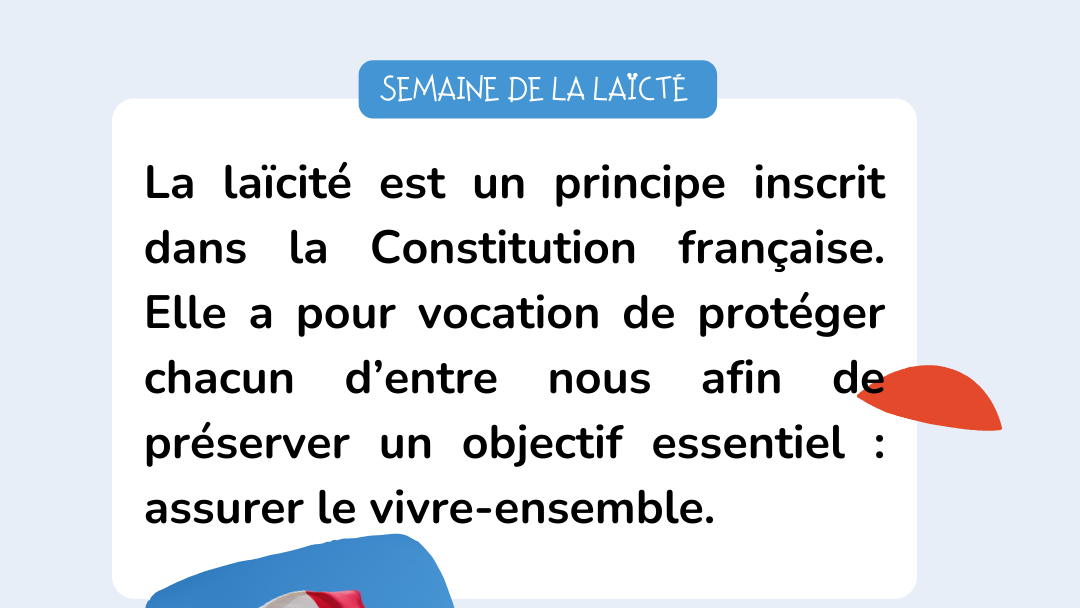 SEMAINE DE LA LAÏCTÉ

La laïcité est un principe inscrit dans la Constitution française. Elle a pour vocation de protéger chacun d'entre nous afin de préserver un objectif essentiel : assurer le vivre-ensemble.